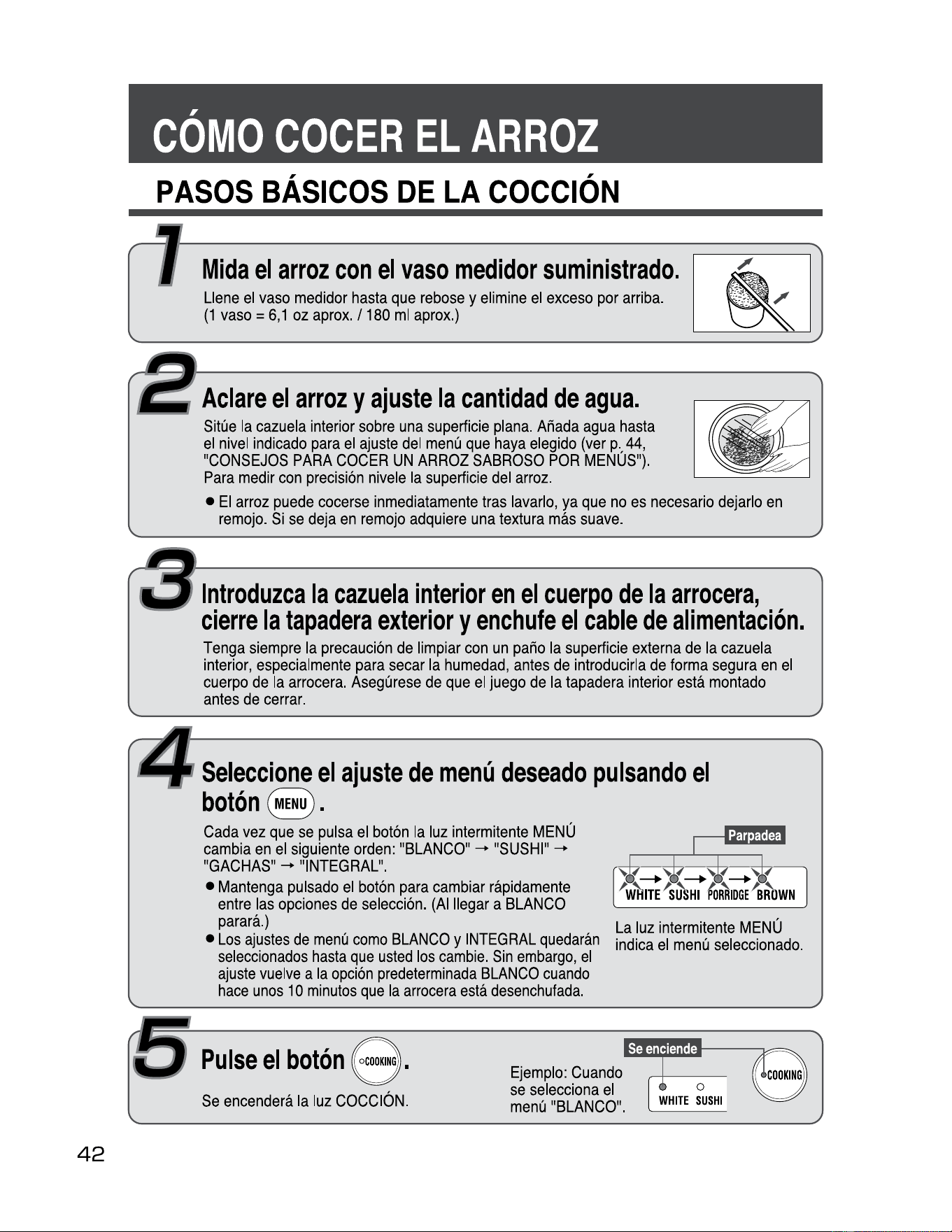 CÓMO COCER EL ARROZ

PASOS BÁSICOS DE LA COCCIÓN

1

Mida el arroz con el vaso medidor suministrado.

Llene el vaso medidor hasta que rebose y elimine el exceso por arriba. (1 vaso = 6,1 oz aprox. / 180 ml aprox.)

2

Aclare el arroz y ajuste la cantidad de agua.

Sitúe la cazuela interior sobre una superficie plana. Añada agua hasta el nivel indicado para el ajuste del menú que haya elegido (ver p. 44, "CONSEJOS PARA COCER UN ARROZ SABROSO POR MENÚS"). Para medir con precisión nivele la superficie del arroz.

● El arroz puede cocerse inmediatamente tras lavarlo, ya que no es necesario dejarlo en remojo. Si se deja en remojo adquiere una textura más suave.

3

Introduzca la cazuela interior en el cuerpo de la arrocera, cierre la tapadera exterior y enchufe el cable de alimentación.

Tenga siempre la precaución de limpiar con un paño la superficie externa de la cazuela interior, especialmente para secar la humedad, antes de introducirla de forma segura en el cuerpo de la arrocera. Asegúrese de que el juego de la tapadera interior está montado antes de cerrar.

4

Seleccione el ajuste de menú deseado pulsando el botón MENU .

Cada vez que se pulsa el botón la luz intermitente MENÚ cambia en el siguiente orden: "BLANCO" → "SUSHI" → "GACHAS" → "INTEGRAL".

● Mantenga pulsado el botón para cambiar rápidamente entre las opciones de selección. (Al llegar a BLANCO parará.)

● Los ajustes de menú como BLANCO y INTEGRAL quedarán seleccionados hasta que usted los cambie. Sin embargo, el ajuste vuelve a la opción predeterminada BLANCO cuando hace unos 10 minutos que la arrocera está desenchufada.

Parpadea

WHITE SUSHI PORRIDGE BROWN

La luz intermitente MENÚ indica el menú seleccionado.

5

Pulse el botón COOKING .

Se encenderá la luz COCCIÓN.

Ejemplo: Cuando se selecciona el menú "BLANCO".

Se enciende

WHITE SUSHI

COOKING

42